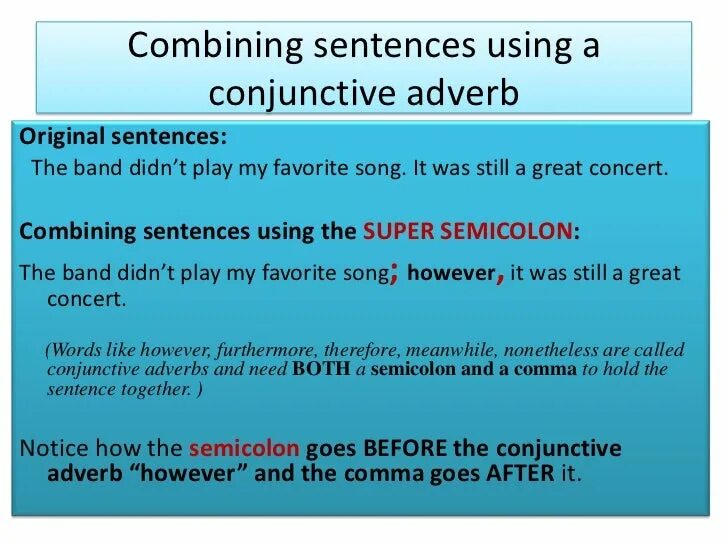 Combining sentences using a conjunctive adverb

Original sentences:
The band didn't play my favorite song. It was still a great concert.

Combining sentences using the SUPER SEMICOLON:

The band didn't play my favorite song; however, it was still a great concert.

(Words like however, furthermore, therefore, meanwhile, nonetheless are called conjunctive adverbs and need BOTH a semicolon and a comma to hold the sentence together. )

Notice how the semicolon goes BEFORE the conjunctive adverb "however" and the comma goes AFTER it.